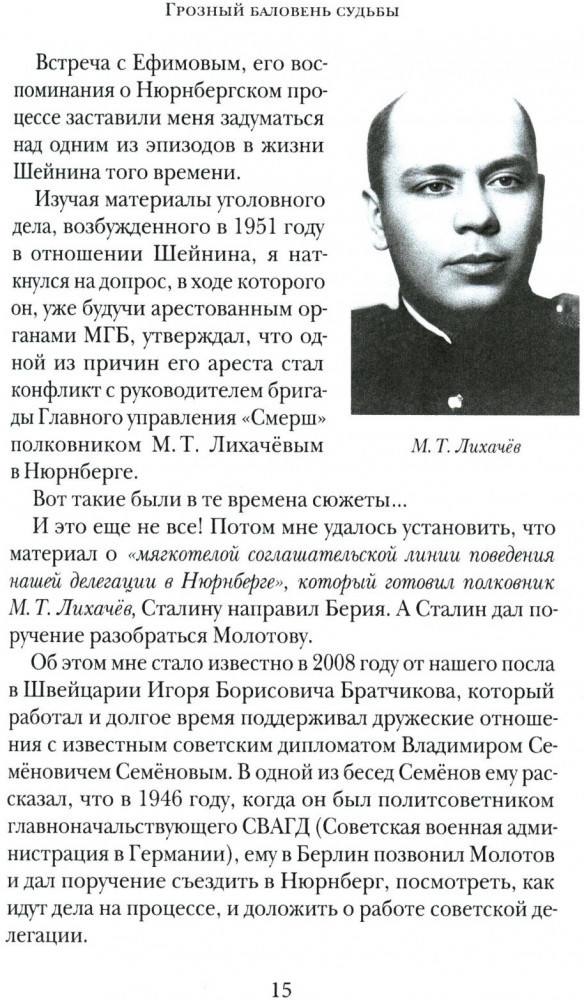 Грозный баловень судьбы

Встреча с Ефимовым, его воспоминания о Нюрнбергском процессе заставили меня задуматься над одним из эпизодов в жизни Шейнина того времени.

Изучая материалы уголовного дела, возбужденного в 1951 году в отношении Шейнина, я наткнулся на допрос, в ходе которого он, уже будучи арестованным органами МГБ, утверждал, что одной из причин его ареста стал конфликт с руководителем бригады Главного управления «Смерш» полковником М. Т. Лихачёвым в Нюрнберге.

М. Т. Лихачёв

Вот такие были в те времена сюжеты...

И это еще не все! Потом мне удалось установить, что материал о «мягкотелой соглашательской линии поведения нашей делегации в Нюрнберге», который готовил полковник М. Т. Лихачёв, Сталину направил Берия. А Сталин дал поручение разобраться Молотову.

Об этом мне стало известно в 2008 году от нашего посла в Швейцарии Игоря Борисовича Братчикова, который работал и долгое время поддерживал дружеские отношения с известным советским дипломатом Владимиром Семёновичем Семёновым. В одной из бесед Семёнов ему рассказал, что в 1946 году, когда он был политсоветником главноначальствующего СВАГД (Советская военная администрация в Германии), ему в Берлин позвонил Молотов и дал поручение съездить в Нюрнберг, посмотреть, как идут дела на процессе, и доложить о работе советской делегации.

15